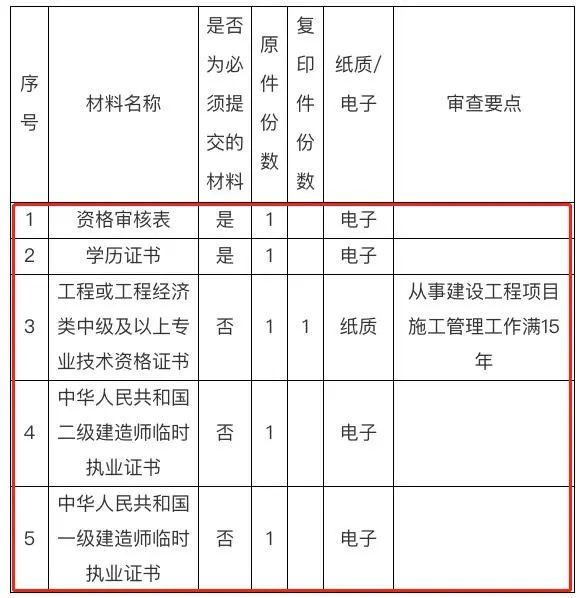 | 序号 | 材料名称 | 是否为必须提交的材料 | 原件份数 | 复印件份数 | 纸质/电子 | 审查要点 |
|---|---|---|---|---|---|---|
| 1 | 资格审核表 | 是 | 1 | | 电子 | |
| 2 | 学历证书 | 是 | 1 | | 电子 | |
| 3 | 工程或工程经济类中级及以上专业技术资格证书 | 否 | 1 | 1 | 纸质 | 从事建设工程项目施工管理工作满15年 |
| 4 | 中华人民共和国二级建造师临时执业证书 | 否 | 1 | | 电子 | |
| 5 | 中华人民共和国一级建造师临时执业证书 | 否 | 1 | | 电子 | |